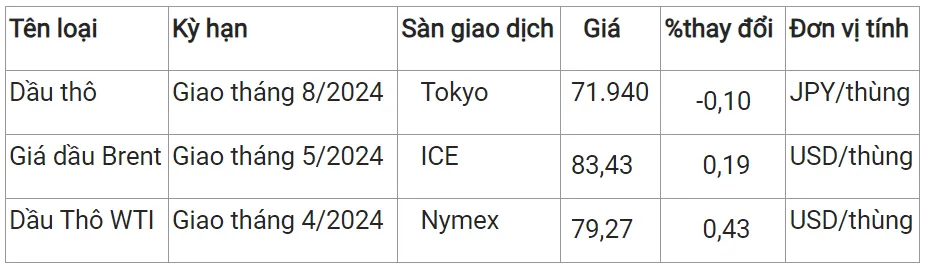 | Tên loại | Kỳ hạn | Sàn giao dịch | Giá | %thay đổi | Đơn vị tính |
|---|---|---|---|---|---|
| Dầu thô | Giao tháng 8/2024 | Tokyo | 71.940 | -0,10 | JPY/thùng |
| Giá dầu Brent | Giao tháng 5/2024 | ICE | 83,43 | 0,19 | USD/thùng |
| Dầu Thô WTI | Giao tháng 4/2024 | Nymex | 79,27 | 0,43 | USD/thùng |